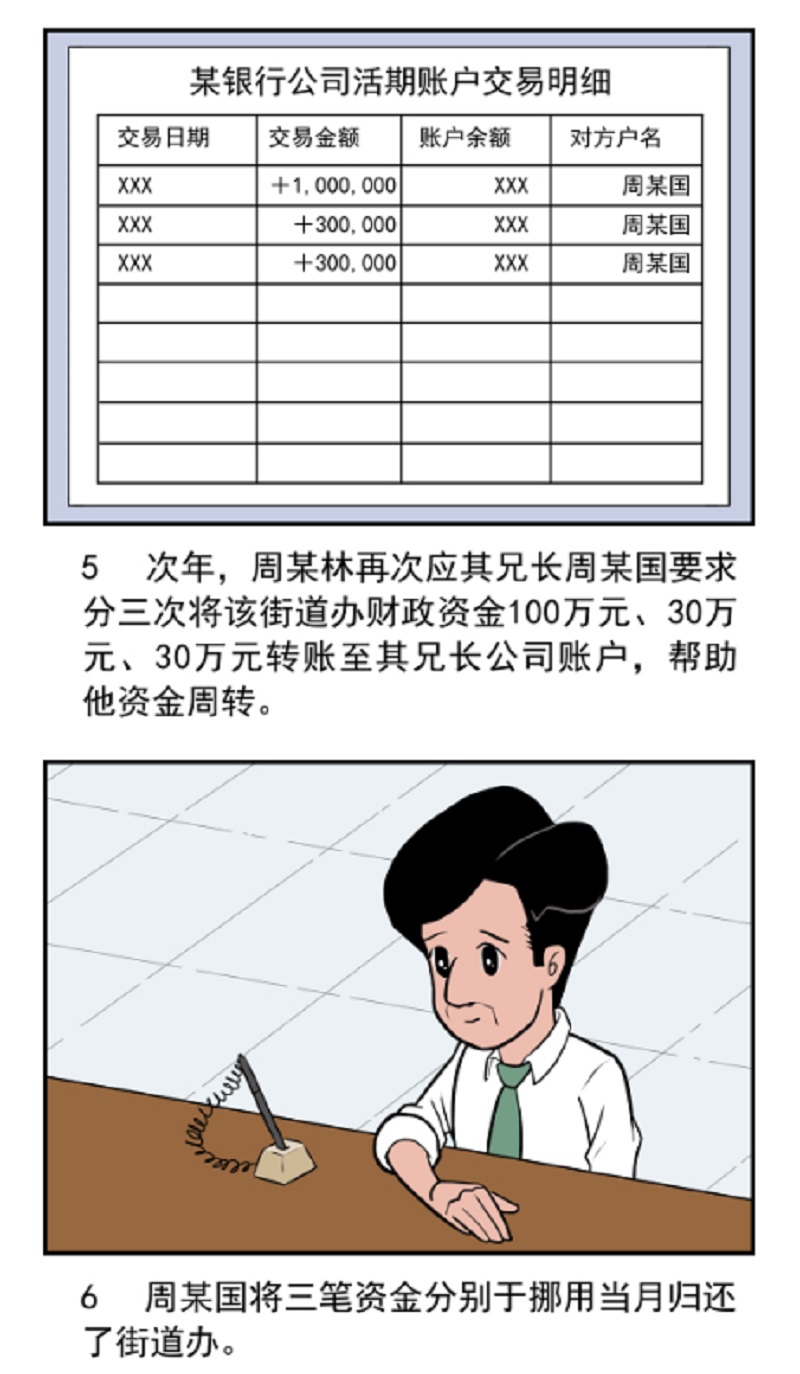 某银行公司活期账户交易明细

| 交易日期 | 交易金额 | 账户余额 | 对方户名 |
|---|---|---|---|
| XXX | +1,000,000 | XXX | 周某国 |
| XXX | +300,000 | XXX | 周某国 |
| XXX | +300,000 | XXX | 周某国 |
| | | | |
| | | | |
| | | | |
| | | | |
| | | | |

5 次年，周某林再次应其兄长周某国要求分三次将该街道办财政资金100万元、30万元、30万元转账至其兄长公司账户，帮助他资金周转。

6 周某国将三笔资金分别于挪用当月归还了街道办。